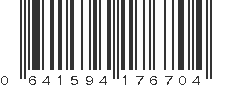 0 641594 176704